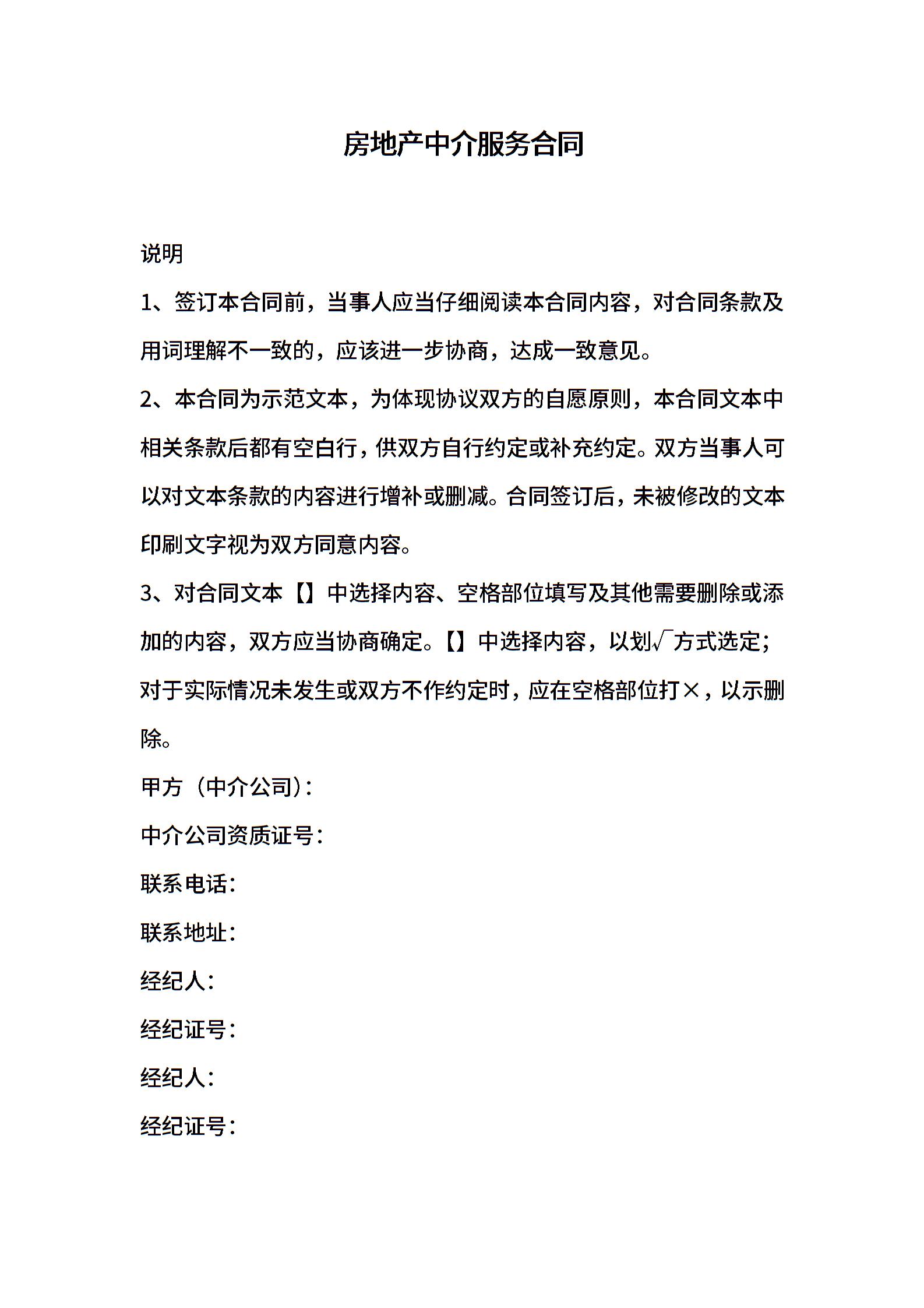 房地产中介服务合同

说明

1、签订本合同前，当事人应当仔细阅读本合同内容，对合同条款及用词理解不一致的，应该进一步协商，达成一致意见。

2、本合同为示范文本，为体现协议双方的自愿原则，本合同文本中相关条款后都有空白行，供双方自行约定或补充约定。双方当事人可以对文本条款的内容进行增补或删减。合同签订后，未被修改的文本印刷文字视为双方同意内容。

3、对合同文本【】中选择内容、空格部位填写及其他需要删除或添加的内容，双方应当协商确定。【】中选择内容，以划√方式选定；对于实际情况未发生或双方不作约定时，应在空格部位打×，以示删除。

甲方（中介公司）：

中介公司资质证号：

联系电话：

联系地址：

经纪人：

经纪证号：

经纪人：

经纪证号：